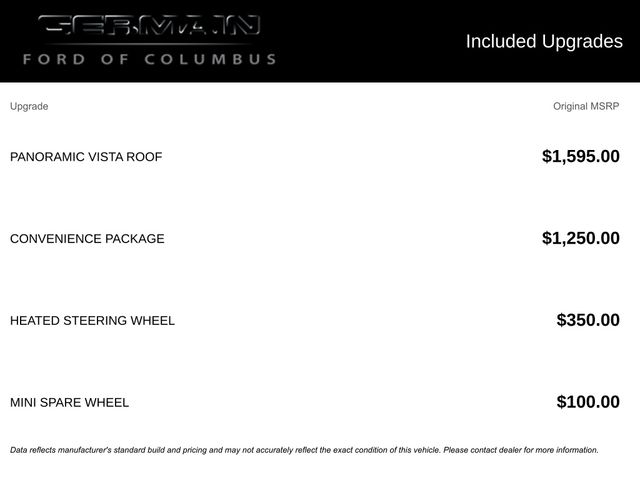 GERMAIN
FORD OF COLUMBUS

Included Upgrades

| Upgrade | Original MSRP |
|---|---|
| PANORAMIC VISTA ROOF | $1,595.00 |
| CONVENIENCE PACKAGE | $1,250.00 |
| HEATED STEERING WHEEL | $350.00 |
| MINI SPARE WHEEL | $100.00 |

Data reflects manufacturer's standard build and pricing and may not accurately reflect the exact condition of this vehicle. Please contact dealer for more information.